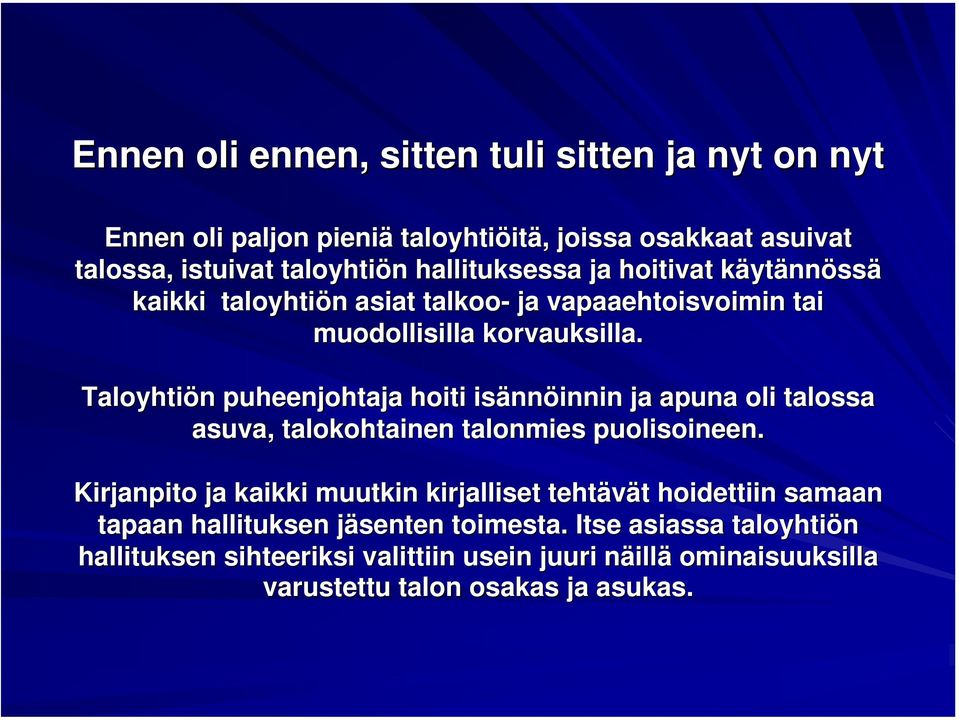 Ennen oli ennen, sitten tuli sitten ja nyt on nyt

Ennen oli paljon pieniä taloyhtiöitä, joissa osakkaat asuivat talossa, istuivat taloyhtiön hallituksessa ja hoitivat käytännössä kaikki taloyhtiön asiat talkoo- ja vapaaehtoisvoimin tai muodollisilla korvauksilla.

Taloyhtiön puheenjohtaja hoiti isännöinnin ja apuna oli talossa asuva, talokohtainen talonmies puolisoineen.

Kirjanpito ja kaikki muutkin kirjalliset tehtävät hoidettiin samaan tapaan hallituksen jäsenten toimesta. Itse asiassa taloyhtiön hallituksen sihteeriksi valittiin usein juuri näillä ominaisuuksilla varustettu talon osakas ja asukas.